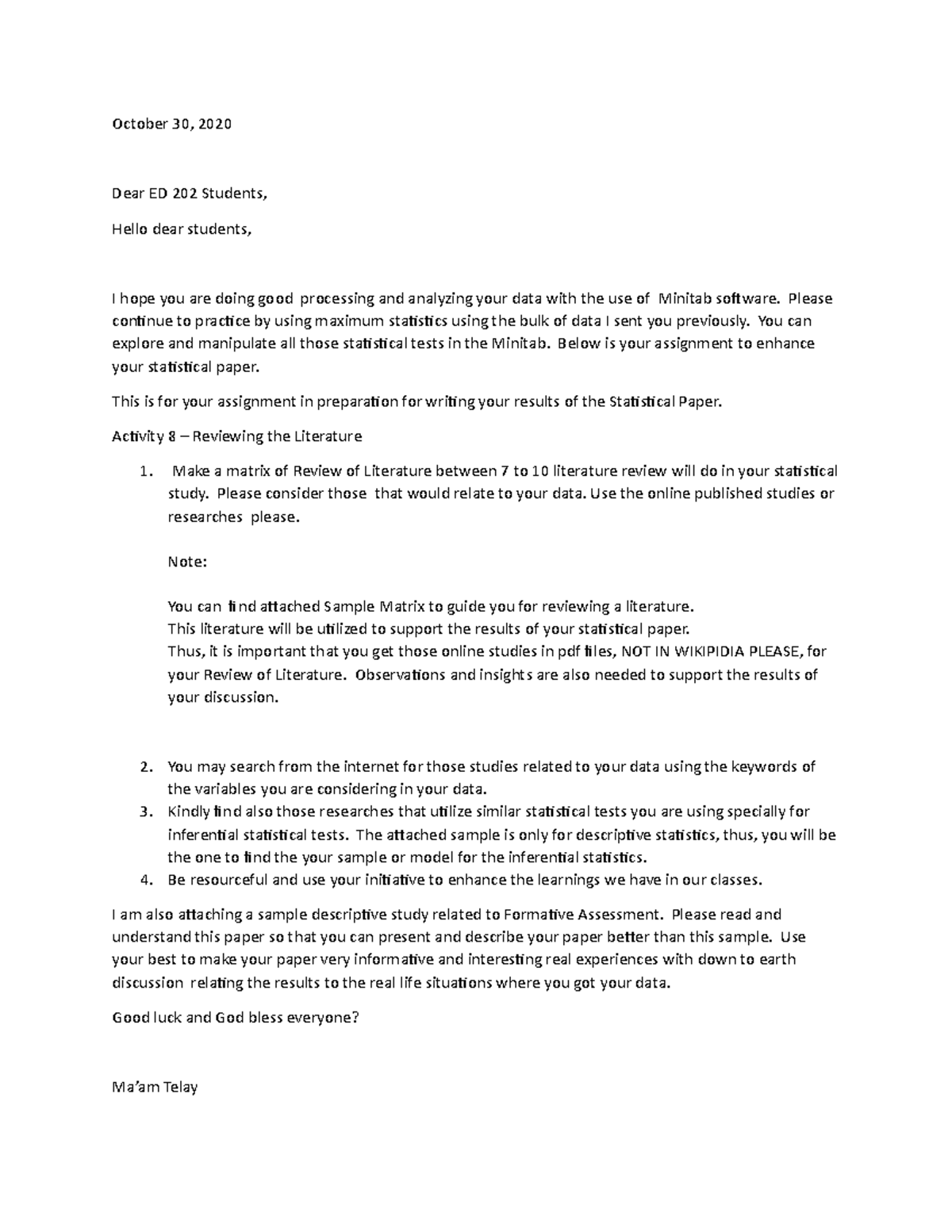 October 30, 2020

Dear ED 202 Students,

Hello dear students,

I hope you are doing good processing and analyzing your data with the use of Minitab software. Please continue to practice by using maximum statistics using the bulk of data I sent you previously. You can explore and manipulate all those statistical tests in the Minitab. Below is your assignment to enhance your statistical paper.

This is for your assignment in preparation for writing your results of the Statistical Paper.

Activity 8 – Reviewing the Literature

1. Make a matrix of Review of Literature between 7 to 10 literature review will do in your statistical study. Please consider those that would relate to your data. Use the online published studies or researches please.

Note:

You can find attached Sample Matrix to guide you for reviewing a literature.
This literature will be utilized to support the results of your statistical paper.
Thus, it is important that you get those online studies in pdf files, NOT IN WIKIPIDIA PLEASE, for your Review of Literature. Observations and insights are also needed to support the results of your discussion.

2. You may search from the internet for those studies related to your data using the keywords of the variables you are considering in your data.
3. Kindly find also those researches that utilize similar statistical tests you are using specially for inferential statistical tests. The attached sample is only for descriptive statistics, thus, you will be the one to find the your sample or model for the inferential statistics.
4. Be resourceful and use your initiative to enhance the learnings we have in our classes.

I am also attaching a sample descriptive study related to Formative Assessment. Please read and understand this paper so that you can present and describe your paper better than this sample. Use your best to make your paper very informative and interesting real experiences with down to earth discussion relating the results to the real life situations where you got your data.

Good luck and God bless everyone?

Ma'am Telay